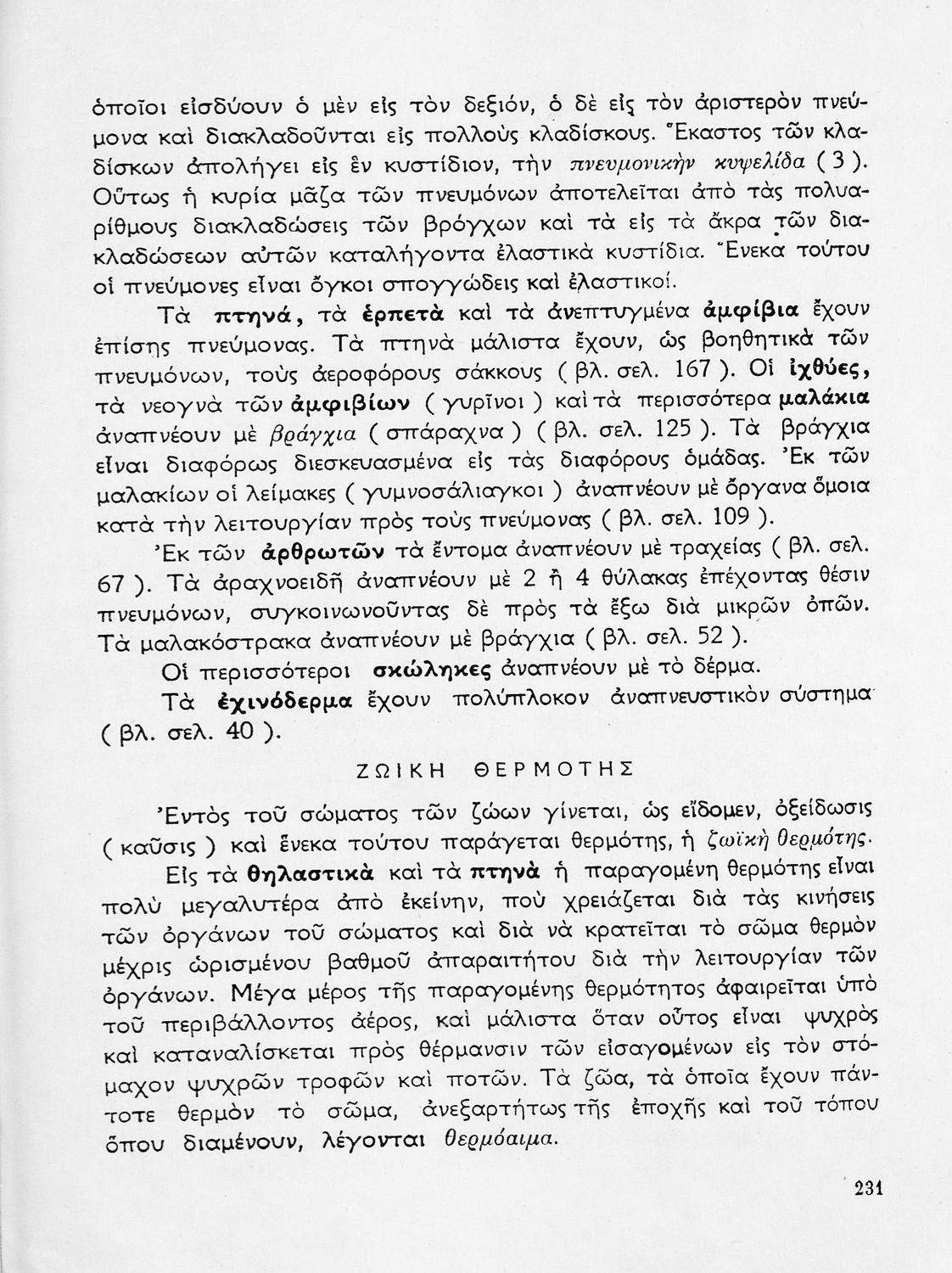 ὁποῖοι εἰσδύουν ὁ μὲν εἰς τὸν δεξιόν, ὁ δὲ εἰς τὸν ἀριστερὸν πνεύμονα καὶ διακλαδοῦνται εἰς πολλοὺς κλαδίσκους. Ἕκαστος τῶν κλαδίσκων ἀπολήγει εἰς ἓν κυστίδιον, τὴν πνευμονικὴν κυψελίδα ( 3 ). Οὕτως ἡ κυρία μᾶζα τῶν πνευμόνων ἀποτελεῖται ἀπὸ τὰς πολυαρίθμους διακλαδώσεις τῶν βρόγχων καὶ τὰ εἰς τὰ ἄκρα τῶν διακλαδώσεων αὐτῶν καταλήγοντα ἐλαστικὰ κυστίδια. Ἕνεκα τούτου οἱ πνεύμονες εἶναι ὄγκοι σπογγώδεις καὶ ἐλαστικοί.

Τὰ πτηνά, τὰ ἑρπετὰ καὶ τὰ ἀνεπτυγμένα ἀμφίβια ἔχουν ἐπίσης πνεύμονας. Τὰ πτηνὰ μάλιστα ἔχουν, ὡς βοηθητικὰ τῶν πνευμόνων, τοὺς ἀεροφόρους σάκκους ( βλ. σελ. 167 ). Οἱ ἰχθύες, τὰ νεογνὰ τῶν ἀμφιβίων ( γυρῖνοι ) καὶ τὰ περισσότερα μαλάκια ἀναπνέουν μὲ βράγχια ( σπάραχνα ) ( βλ. σελ. 125 ). Τὰ βράγχια εἶναι διαφόρως διεσκευασμένα εἰς τὰς διαφόρους ὁμάδας. Ἐκ τῶν μαλακίων οἱ λείμακες ( γυμνοσάλιαγκοι ) ἀναπνέουν μὲ ὄργανα ὅμοια κατὰ τὴν λειτουργίαν πρὸς τοὺς πνεύμονας ( βλ. σελ. 109 ).

Ἐκ τῶν ἀρθρωτῶν τὰ ἔντομα ἀναπνέουν μὲ τραχείας ( βλ. σελ. 67 ). Τὰ ἀραχνοειδῆ ἀναπνέουν μὲ 2 ἢ 4 θύλακας ἐπέχοντας θέσιν πνευμόνων, συγκοινωνοῦντας δὲ πρὸς τὰ ἔξω διὰ μικρῶν ὀπῶν. Τὰ μαλακόστρακα ἀναπνέουν μὲ βράγχια ( βλ. σελ. 52 ).

Οἱ περισσότεροι σκώληκες ἀναπνέουν μὲ τὸ δέρμα.

Τὰ ἐχινόδερμα ἔχουν πολύπλοκον ἀναπνευστικὸν σύστημα ( βλ. σελ. 40 ).

ΖΩΙΚΗ ΘΕΡΜΟΤΗΣ

Ἐντὸς τοῦ σώματος τῶν ζώων γίνεται, ὡς εἴδομεν, ὀξείδωσις ( καῦσις ) καὶ ἕνεκα τούτου παράγεται θερμότης, ἡ ζωϊκὴ θερμότης.

Εἰς τὰ θηλαστικὰ καὶ τὰ πτηνὰ ἡ παραγομένη θερμότης εἶναι πολὺ μεγαλυτέρα ἀπὸ ἐκείνην, ποὺ χρειάζεται διὰ τὰς κινήσεις τῶν ὀργάνων τοῦ σώματος καὶ διὰ νὰ κρατεῖται τὸ σῶμα θερμὸν μέχρις ὡρισμένου βαθμοῦ ἀπαραιτήτου διὰ τὴν λειτουργίαν τῶν ὀργάνων. Μέγα μέρος τῆς παραγομένης θερμότητος ἀφαιρεῖται ὑπὸ τοῦ περιβάλλοντος ἀέρος, καὶ μάλιστα ὅταν οὗτος εἶναι ψυχρὸς καὶ καταναλίσκεται πρὸς θέρμανσιν τῶν εἰσαγομένων εἰς τὸν στόμαχον ψυχρῶν τροφῶν καὶ ποτῶν. Τὰ ζῶα, τὰ ὁποῖα ἔχουν πάντοτε θερμὸν τὸ σῶμα, ἀνεξαρτήτως τῆς ἐποχῆς καὶ τοῦ τόπου ὅπου διαμένουν, λέγονται θερμόαιμα.

231